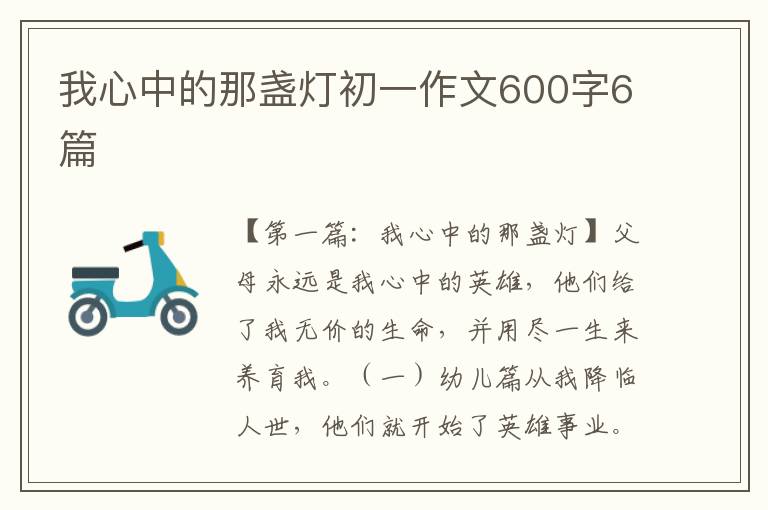 我心中的那盏灯初一作文600字6篇

【第一篇：我心中的那盏灯】父母永远是我心中的英雄，他们给了我无价的生命，并用尽一生来养育我。（一）幼儿篇从我降临人世，他们就开始了英雄事业。